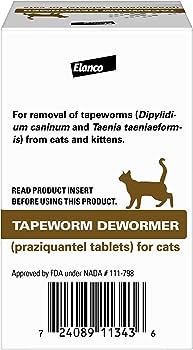 Elanco

For removal of tapeworms (Dipylidium caninum and Taenia taeniaeformis) from cats and kittens.

READ PRODUCT INSERT BEFORE USING THIS PRODUCT.

TAPEWORM DEWORMER

(praziquantel tablets) for cats

Approved by FDA under NADA # 111-798

7 24089 11343 6